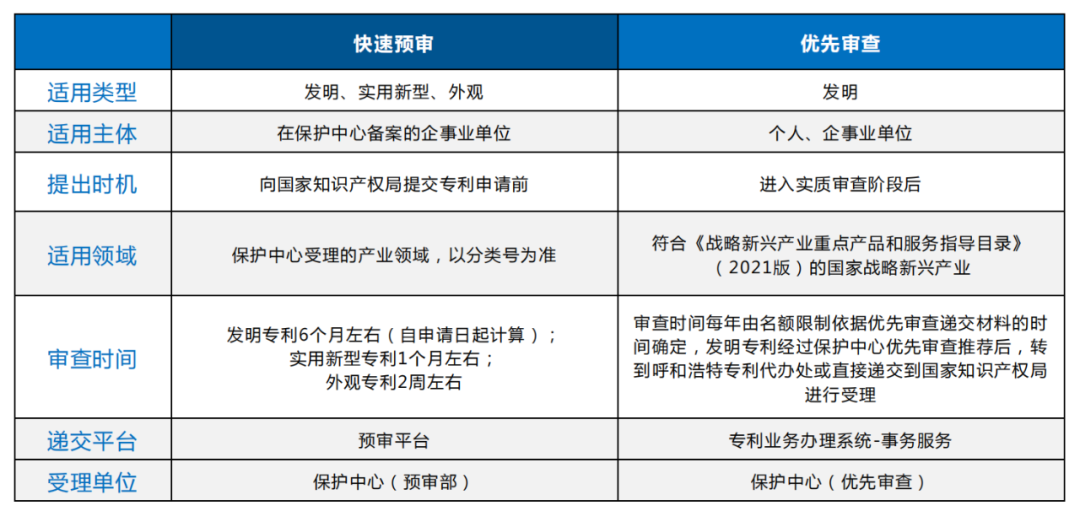 | | 快速预审 | 优先审查 |
|---|---|---|
| 适用类型 | 发明、实用新型、外观 | 发明 |
| 适用主体 | 在保护中心备案的企事业单位 | 个人、企事业单位 |
| 提出时机 | 向国家知识产权局提交专利申请前 | 进入实质审查阶段后 |
| 适用领域 | 保护中心受理的产业领域，以分类号为准 | 符合《战略新兴产业重点产品和服务指导目录》（2021版）的国家战略新兴产业 |
| 审查时间 | 发明专利6个月左右（自申请日起计算）；实用新型专利1个月左右；外观专利2周左右 | 审查时间每年由名额限制依据优先审查递交材料的时间确定，发明专利经过保护中心优先审查推荐后，转到呼和浩特专利代办处或直接递交到国家知识产权局进行受理 |
| 递交平台 | 预审平台 | 专利业务办理系统-事务服务 |
| 受理单位 | 保护中心（预审部） | 保护中心（优先审查） |